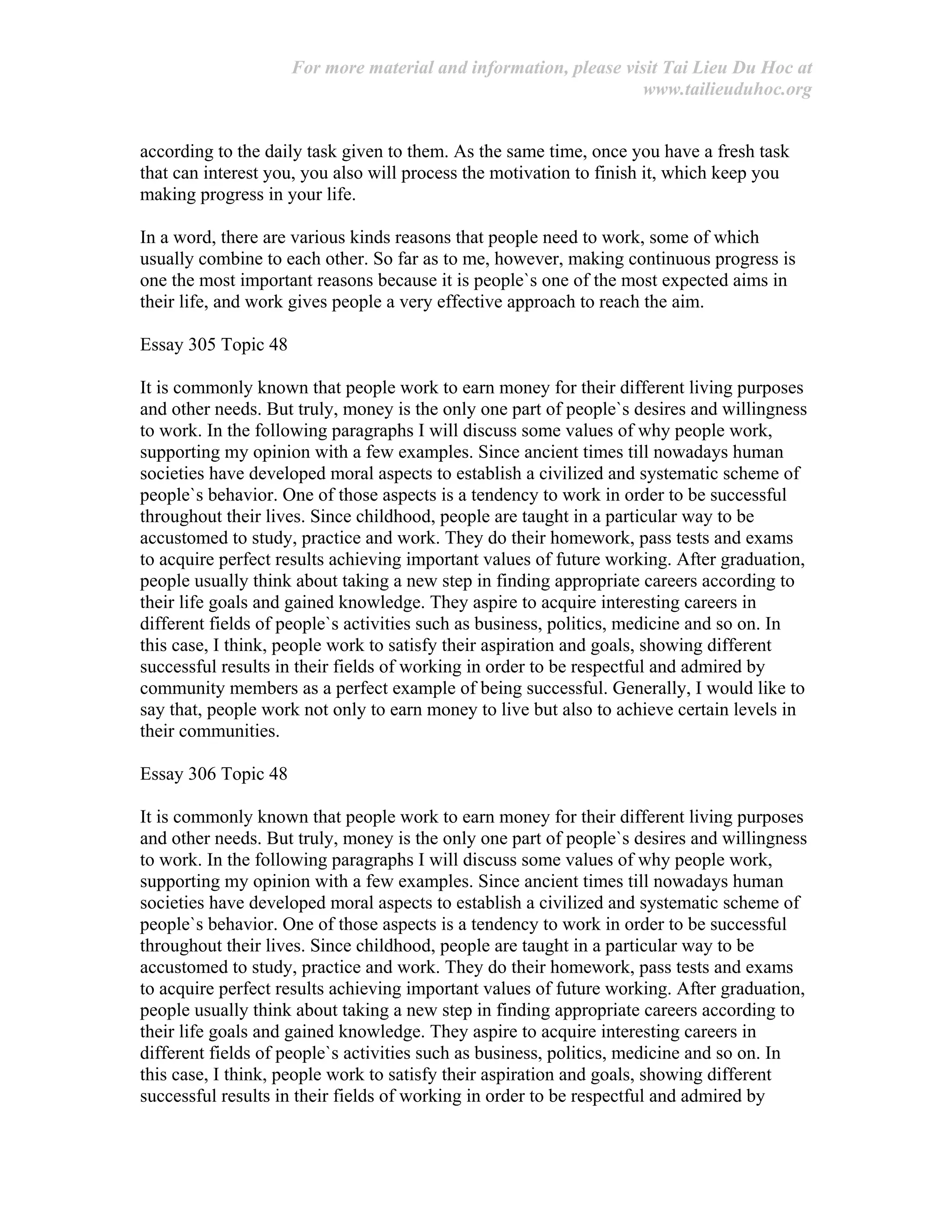 For more material and information, please visit Tai Lieu Du Hoc at www.tailieuduhoc.org

according to the daily task given to them. As the same time, once you have a fresh task that can interest you, you also will process the motivation to finish it, which keep you making progress in your life.

In a word, there are various kinds reasons that people need to work, some of which usually combine to each other. So far as to me, however, making continuous progress is one the most important reasons because it is people`s one of the most expected aims in their life, and work gives people a very effective approach to reach the aim.

Essay 305 Topic 48

It is commonly known that people work to earn money for their different living purposes and other needs. But truly, money is the only one part of people`s desires and willingness to work. In the following paragraphs I will discuss some values of why people work, supporting my opinion with a few examples. Since ancient times till nowadays human societies have developed moral aspects to establish a civilized and systematic scheme of people`s behavior. One of those aspects is a tendency to work in order to be successful throughout their lives. Since childhood, people are taught in a particular way to be accustomed to study, practice and work. They do their homework, pass tests and exams to acquire perfect results achieving important values of future working. After graduation, people usually think about taking a new step in finding appropriate careers according to their life goals and gained knowledge. They aspire to acquire interesting careers in different fields of people`s activities such as business, politics, medicine and so on. In this case, I think, people work to satisfy their aspiration and goals, showing different successful results in their fields of working in order to be respectful and admired by community members as a perfect example of being successful. Generally, I would like to say that, people work not only to earn money to live but also to achieve certain levels in their communities.

Essay 306 Topic 48

It is commonly known that people work to earn money for their different living purposes and other needs. But truly, money is the only one part of people`s desires and willingness to work. In the following paragraphs I will discuss some values of why people work, supporting my opinion with a few examples. Since ancient times till nowadays human societies have developed moral aspects to establish a civilized and systematic scheme of people`s behavior. One of those aspects is a tendency to work in order to be successful throughout their lives. Since childhood, people are taught in a particular way to be accustomed to study, practice and work. They do their homework, pass tests and exams to acquire perfect results achieving important values of future working. After graduation, people usually think about taking a new step in finding appropriate careers according to their life goals and gained knowledge. They aspire to acquire interesting careers in different fields of people`s activities such as business, politics, medicine and so on. In this case, I think, people work to satisfy their aspiration and goals, showing different successful results in their fields of working in order to be respectful and admired by